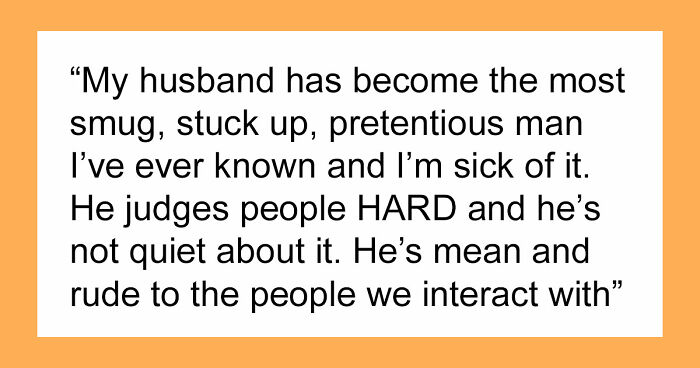 “My husband has become the most smug, stuck up, pretentious man I’ve ever known and I’m sick of it. He judges people HARD and he’s not quiet about it. He’s mean and rude to the people we interact with”